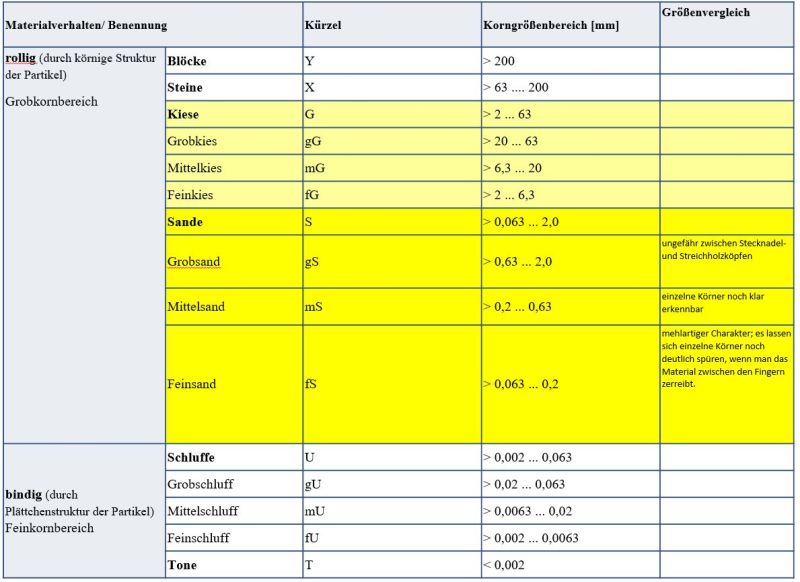 | Materialverhalten/ Benennung | | Kürzel | Korngrößenbereich [mm] | Größenvergleich |
|---|---|---|---|---|
| rollig (durch körnige Struktur der Partikel) Grobkornbereich | Blöcke | Y | > 200 | |
| | Steine | X | > 63 .... 200 | |
| | Kiese | G | > 2 ... 63 | |
| | Grobkies | gG | > 20 ... 63 | |
| | Mittelkies | mG | > 6,3 ... 20 | |
| | Feinkies | fG | > 2 ... 6,3 | |
| | Sande | S | > 0,063 ... 2,0 | |
| | Grobsand | gS | > 0,63 ... 2,0 | ungefähr zwischen Stecknadel- und Streichholzköpfen |
| | Mittelsand | mS | > 0,2 ... 0,63 | einzelne Körner noch klar erkennbar |
| | Feinsand | fS | > 0,063 ... 0,2 | mehlartiger Charakter; es lassen sich einzelne Körner noch deutlich spüren, wenn man das Material zwischen den Fingern zerreibt. |
| bindig (durch Plättchenstruktur der Partikel) Feinkornbereich | Schluffe | U | > 0,002 ... 0,063 | |
| | Grobschluff | gU | > 0,02 ... 0,063 | |
| | Mittelschluff | mU | > 0,0063 ... 0,02 | |
| | Feinschluff | fU | > 0,002 ... 0,0063 | |
| | Tone | T | < 0,002 | |